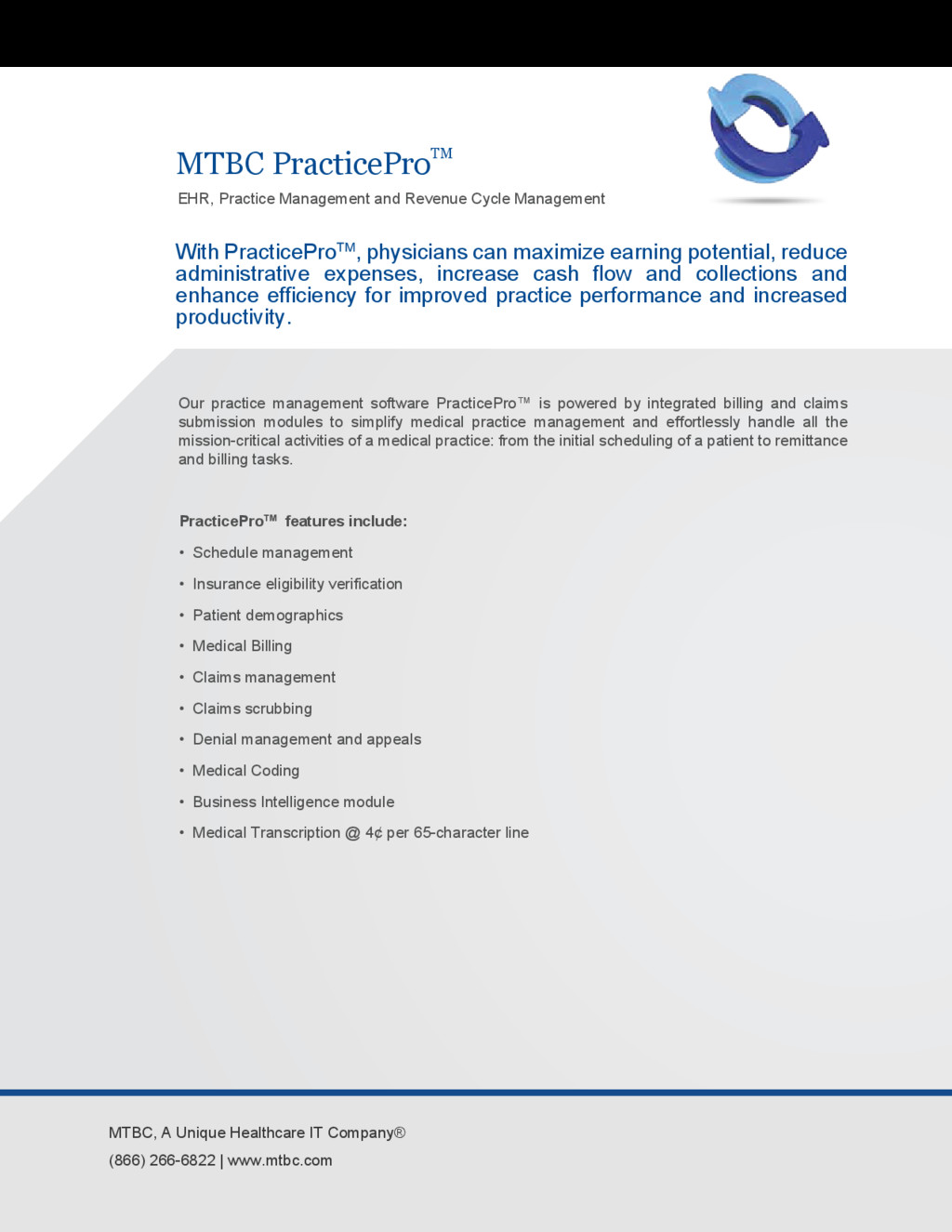 MTBC PracticePro™

EHR, Practice Management and Revenue Cycle Management

With PracticePro™, physicians can maximize earning potential, reduce administrative expenses, increase cash flow and collections and enhance efficiency for improved practice performance and increased productivity.

Our practice management software PracticePro™ is powered by integrated billing and claims submission modules to simplify medical practice management and effortlessly handle all the mission-critical activities of a medical practice: from the initial scheduling of a patient to remittance and billing tasks.

PracticePro™ features include:

• Schedule management
• Insurance eligibility verification
• Patient demographics
• Medical Billing
• Claims management
• Claims scrubbing
• Denial management and appeals
• Medical Coding
• Business Intelligence module
• Medical Transcription @ 4¢ per 65-character line

MTBC, A Unique Healthcare IT Company®

(866) 266-6822 | www.mtbc.com